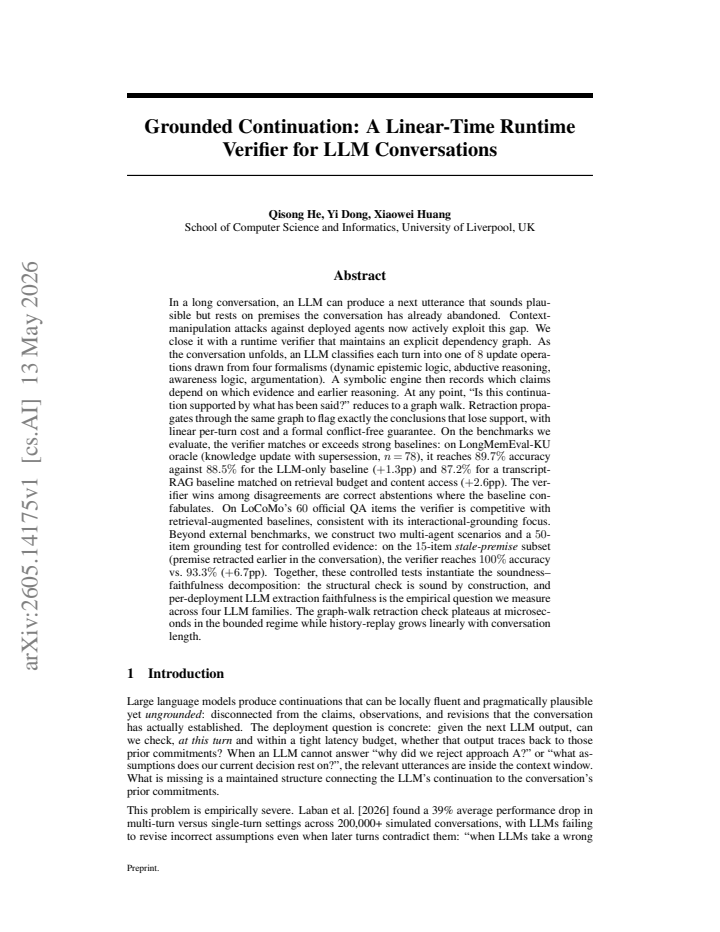 Grounded Continuation: A Linear-Time Runtime Verifier for LLM Conversations

Qisong He, Yi Dong, Xiaowei Huang
School of Computer Science and Informatics, University of Liverpool, UK

Abstract

In a long conversation, an LLM can produce a next utterance that sounds plausible but rests on premises the conversation has already abandoned. Context-manipulation attacks against deployed agents now actively exploit this gap. We close it with a runtime verifier that maintains an explicit dependency graph. As the conversation unfolds, an LLM classifies each turn into one of 8 update operations drawn from four formalisms (dynamic epistemic logic, abductive reasoning, awareness logic, argumentation). A symbolic engine then records which claims depend on which evidence and earlier reasoning. At any point, "Is this continuation supported by what has been said?" reduces to a graph walk. Retraction propagates through the same graph to flag exactly the conclusions that lose support, with linear per-turn cost and a formal conflict-free guarantee. On the benchmarks we evaluate, the verifier matches or exceeds strong baselines: on LongMemEval-KU oracle (knowledge update with supersession, $n = 78$), it reaches 89.7% accuracy against 88.5% for the LLM-only baseline (+1.3pp) and 87.2% for a transcript-RAG baseline matched on retrieval budget and content access (+2.6pp). The verifier wins among disagreements are correct abstentions where the baseline confabulates. On LoCoMo's 60 official QA items the verifier is competitive with retrieval-augmented baselines, consistent with its interactional-grounding focus. Beyond external benchmarks, we construct two multi-agent scenarios and a 50-item grounding test for controlled evidence: on the 15-item stale-premise subset (premise retracted earlier in the conversation), the verifier reaches 100% accuracy vs. 93.3% (+6.7pp). Together, these controlled tests instantiate the soundness–faithfulness decomposition: the structural check is sound by construction, and per-deployment LLM extraction faithfulness is the empirical question we measure across four LLM families. The graph-walk retraction check plateaus at microseconds in the bounded regime while history-replay grows linearly with conversation length.

1 Introduction

Large language models produce continuations that can be locally fluent and pragmatically plausible yet ungrounded: disconnected from the claims, observations, and revisions that the conversation has actually established. The deployment question is concrete: given the next LLM output, can we check, at this turn and within a tight latency budget, whether that output traces back to those prior commitments? When an LLM cannot answer "why did we reject approach A?" or "what assumptions does our current decision rest on?", the relevant utterances are inside the context window. What is missing is a maintained structure connecting the LLM's continuation to the conversation's prior commitments.

This problem is empirically severe. Laban et al. [2026] found a 39% average performance drop in multi-turn versus single-turn settings across 200,000+ simulated conversations, with LLMs failing to revise incorrect assumptions even when later turns contradict them: "when LLMs take a wrong

Preprint.

arXiv:2605.14175v1 [cs.AI] 13 May 2026